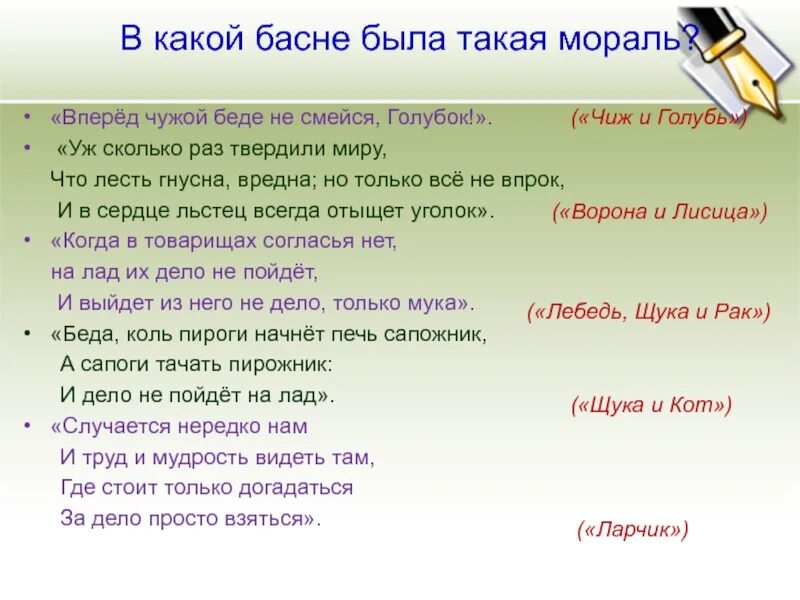 В какой басне была такая мораль?

• «Вперёд чужой беде не смейся, Голубок!». («Чиж и Голубь»)

• «Уж сколько раз твердили миру,
Что лесть гнусна, вредна; но только всё не впрок,
И в сердце льстец всегда отыщет уголок». («Ворона и Лисица»)

• «Когда в товарищах согласья нет,
на лад их дело не пойдёт,
И выйдет из него не дело, только мука». («Лебедь, Щука и Рак»)

• «Беда, коль пироги начнёт печь сапожник,
А сапоги тачать пирожник:
И дело не пойдёт на лад». («Щука и Кот»)

• «Случается нередко нам
И труд и мудрость видеть там,
Где стоит только догадаться
За дело просто взяться». («Ларчик»)